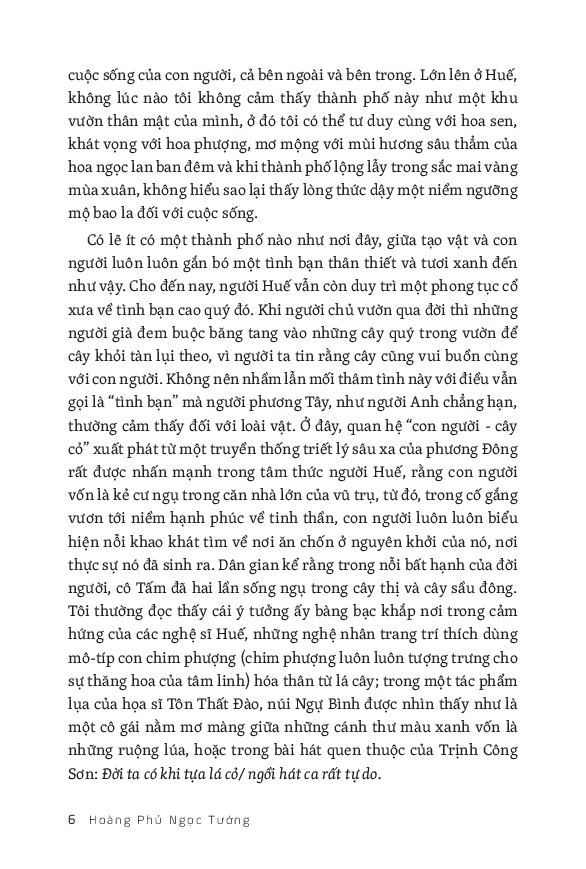 cuộc sống của con người, cả bên ngoài và bên trong. Lớn lên ở Huế, không lúc nào tôi không cảm thấy thành phố này như một khu vườn thân mật của mình, ở đó tôi có thể tư duy cùng với hoa sen, khát vọng với hoa phượng, mơ mộng với mùi hương sâu thẳm của hoa ngọc lan ban đêm và khi thành phố lộng lẫy trong sắc mai vàng mùa xuân, không hiểu sao lại thấy lòng thức dậy một niềm ngưỡng mộ bao la đối với cuộc sống.

Có lẽ ít có một thành phố nào như nơi đây, giữa tạo vật và con người luôn luôn gắn bó một tình bạn thân thiết và tươi xanh đến như vậy. Cho đến nay, người Huế vẫn còn duy trì một phong tục cổ xưa về tình bạn cao quý đó. Khi người chủ vườn qua đời thì những người già đem buộc băng tang vào những cây quý trong vườn để cây khỏi tàn lụi theo, vì người ta tin rằng cây cũng vui buồn cùng với con người. Không nên nhầm lẫn mối thâm tình này với điều vẫn gọi là "tình bạn" mà người phương Tây, như người Anh chẳng hạn, thường cảm thấy đối với loài vật. Ở đây, quan hệ "con người - cây cỏ" xuất phát từ một truyền thống triết lý sâu xa của phương Đông rất được nhấn mạnh trong tâm thức người Huế, rằng con người vốn là kẻ cư ngụ trong căn nhà lớn của vũ trụ, từ đó, trong cố gắng vươn tới niềm hạnh phúc về tinh thần, con người luôn luôn biểu hiện nỗi khao khát tìm về nơi ăn chốn ở nguyên khởi của nó, nơi thực sự nó đã sinh ra. Dân gian kể rằng trong nỗi bất hạnh của đời người, cô Tấm đã hai lần sống ngụ trong cây thị và cây sầu đông. Tôi thường đọc thấy cái ý tưởng ấy bàng bạc khắp nơi trong cảm hứng của các nghệ sĩ Huế, những nghệ nhân trang trí thích dùng mô-típ con chim phượng (chim phượng luôn luôn tượng trưng cho sự thăng hoa của tâm linh) hóa thân từ lá cây; trong một tác phẩm lụa của họa sĩ Tôn Thất Đào, núi Ngự Bình được nhìn thấy như là một cô gái nằm mơ màng giữa những cánh thư màu xanh vốn là những ruộng lúa, hoặc trong bài hát quen thuộc của Trịnh Công Sơn: Đời ta có khi tựa lá cỏ/ ngồi hát ca rất tự do.

6 Hoàng Phủ Ngọc Tường